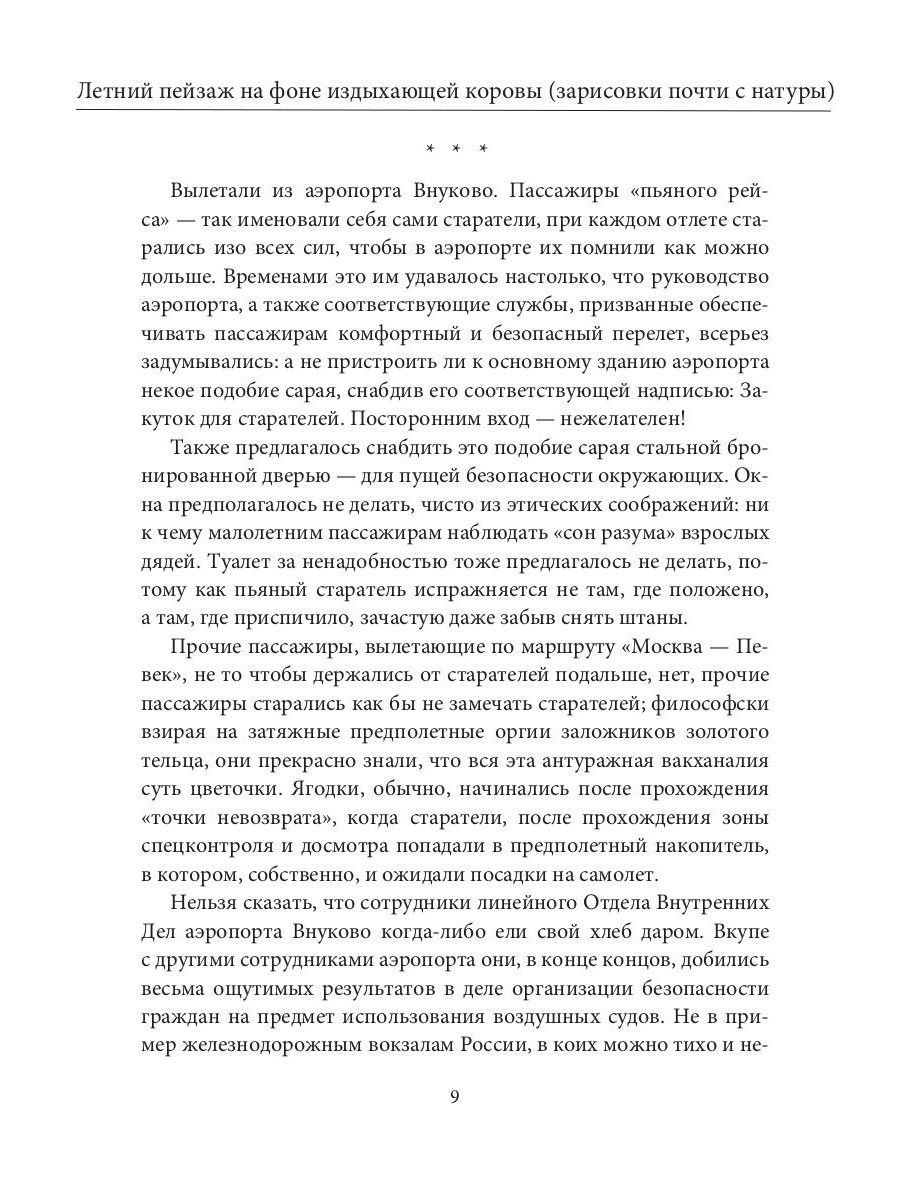 Летний пейзаж на фоне издыхающей коровы (зарисовки почти с натуры)

* * *

Вылетали из аэропорта Внуково. Пассажиры «пьяного рейса» — так именовали себя сами старатели, при каждом отлете старались изо всех сил, чтобы в аэропорте их помнили как можно дольше. Временами это им удавалось настолько, что руководство аэропорта, а также соответствующие службы, призванные обеспечивать пассажирам комфортный и безопасный перелет, всерьез задумывались: а не пристроить ли к основному зданию аэропорта некое подобие сарая, снабдив его соответствующей надписью: Закуток для старателей. Посторонним вход — нежелателен!

Также предлагалось снабдить это подобие сарая стальной бронированной дверью — для пущей безопасности окружающих. Окна предполагалось не делать, чисто из этических соображений: ни к чему малолетним пассажирам наблюдать «сон разума» взрослых дядей. Туалет за ненадобностью тоже предлагалось не делать, потому как пьяный старатель испражняется не там, где положено, а там, где приспичило, зачастую даже забыв снять штаны.

Прочие пассажиры, вылетающие по маршруту «Москва — Певек», не то чтобы держались от старателей подальше, нет, прочие пассажиры старались как бы не замечать старателей; философски взирая на затяжные предполетные оргии заложников золотого тельца, они прекрасно знали, что вся эта антуражная вакханалия суть цветочки. Ягодки, обычно, начинались после прохождения «точки невозврата», когда старатели, после прохождения зоны спецконтроля и досмотра попадали в предполетный накопитель, в котором, собственно, и ожидали посадки на самолет.

Нельзя сказать, что сотрудники линейного Отдела Внутренних Дел аэропорта Внуково когда-либо ели свой хлеб даром. Вкупе с другими сотрудниками аэропорта они, в конце концов, добились весьма ощутимых результатов в деле организации безопасности граждан на предмет использования воздушных судов. Не в пример железнодорожным вокзалам России, в коих можно тихо и не-

9